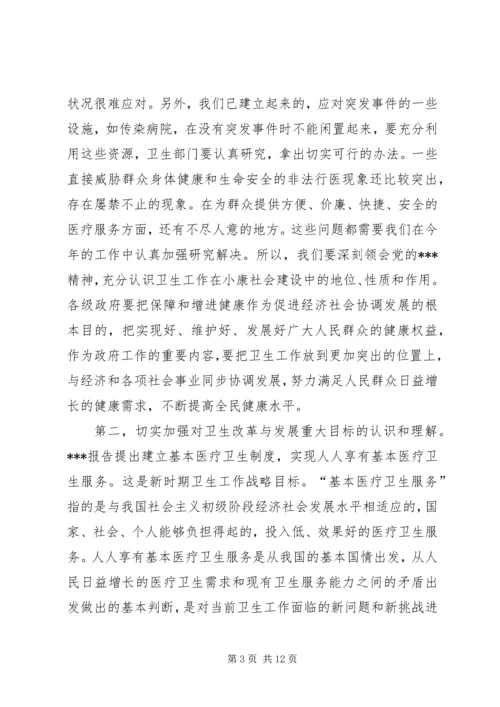 状况很难应对。另外，我们已建立起来的，应对突发事件的一些设施，如传染病院，在没有突发事件时不能闲置起来，要充分利用这些资源，卫生部门要认真研究，拿出切实可行的办法。一些直接威胁群众身体健康和生命安全的非法行医现象还比较突出，存在屡禁不止的现象。在为群众提供方便、价廉、快捷、安全的医疗服务方面，还有不尽人意的地方。这些问题都需要我们在今年的工作中认真加强研究解决。所以，我们要深刻领会党的***精神，充分认识卫生工作在小康社会建设中的地位、性质和作用。各级政府要把保障和增进健康作为促进经济社会协调发展的根本目的，把实现好、维护好、发展好广大人民群众的健康权益，作为政府工作的重要内容，要把卫生工作放到更加突出的位置上，与经济和各项社会事业同步协调发展，努力满足人民群众日益增长的健康需求，不断提高全民健康水平。

第二，切实加强对卫生改革与发展重大目标的认识和理解。***报告提出建立基本医疗卫生制度，实现人人享有基本医疗卫生服务。这是新时期卫生工作战略目标。“基本医疗卫生服务”指的是与我国社会主义初级阶段经济社会发展水平相适应的，国家、社会、个人能够负担得起的，投入低、效果好的医疗卫生服务。人人享有基本医疗卫生服务是从我国的基本国情出发，从人民日益增长的医疗卫生需求和现有卫生服务能力之间的矛盾出发做出的基本判断，是对当前卫生工作面临的新问题和新挑战进

第 3 页 共 12 页